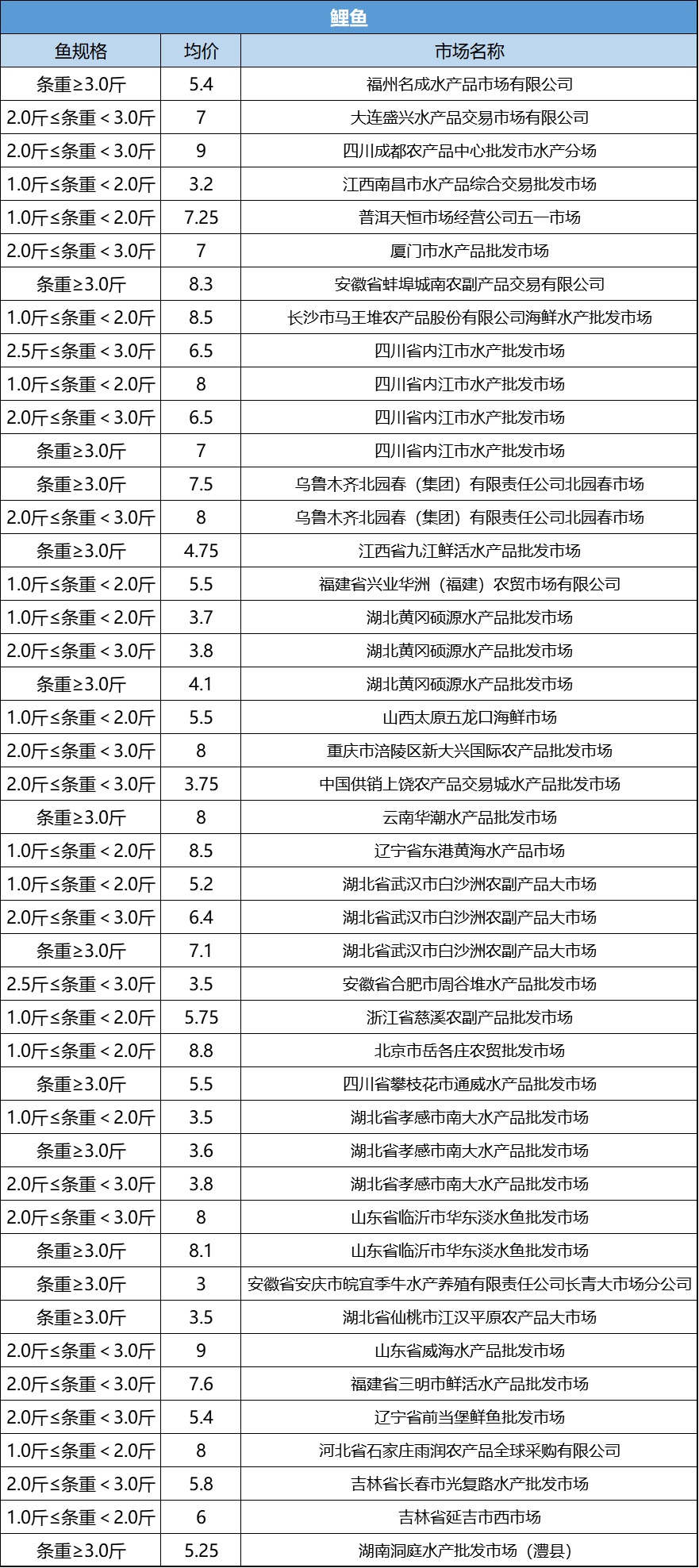 鲤鱼

| 鱼规格 | 均价 | 市场名称 |
|---|---|---|
| 条重≥3.0斤 | 5.4 | 福州名成水产品市场有限公司 |
| 2.0斤≤条重＜3.0斤 | 7 | 大连盛兴水产品交易市场有限公司 |
| 2.0斤≤条重＜3.0斤 | 9 | 四川成都农产品中心批发市水产分场 |
| 1.0斤≤条重＜2.0斤 | 3.2 | 江西南昌市水产品综合交易批发市场 |
| 1.0斤≤条重＜2.0斤 | 7.25 | 普洱天恒市场经营公司五一市场 |
| 2.0斤≤条重＜3.0斤 | 7 | 厦门市水产品批发市场 |
| 条重≥3.0斤 | 8.3 | 安徽省蚌埠城南农副产品交易有限公司 |
| 1.0斤≤条重＜2.0斤 | 8.5 | 长沙市马王堆农产品股份有限公司海鲜水产批发市场 |
| 2.5斤≤条重＜3.0斤 | 6.5 | 四川省内江市水产批发市场 |
| 1.0斤≤条重＜2.0斤 | 8 | 四川省内江市水产批发市场 |
| 2.0斤≤条重＜3.0斤 | 6.5 | 四川省内江市水产批发市场 |
| 条重≥3.0斤 | 7 | 四川省内江市水产批发市场 |
| 条重≥3.0斤 | 7.5 | 乌鲁木齐北园春（集团）有限责任公司北园春市场 |
| 2.0斤≤条重＜3.0斤 | 8 | 乌鲁木齐北园春（集团）有限责任公司北园春市场 |
| 条重≥3.0斤 | 4.75 | 江西省九江鲜活水产品批发市场 |
| 1.0斤≤条重＜2.0斤 | 5.5 | 福建省兴业华洲（福建）农贸市场有限公司 |
| 1.0斤≤条重＜2.0斤 | 3.7 | 湖北黄冈硕源水产品批发市场 |
| 2.0斤≤条重＜3.0斤 | 3.8 | 湖北黄冈硕源水产品批发市场 |
| 条重≥3.0斤 | 4.1 | 湖北黄冈硕源水产品批发市场 |
| 1.0斤≤条重＜2.0斤 | 5.5 | 山西太原五龙口海鲜市场 |
| 2.0斤≤条重＜3.0斤 | 8 | 重庆市涪陵区新大兴国际农产品批发市场 |
| 2.0斤≤条重＜3.0斤 | 3.75 | 中国供销上饶农产品交易城水产品批发市场 |
| 条重≥3.0斤 | 8 | 云南华潮水产品批发市场 |
| 1.0斤≤条重＜2.0斤 | 8.5 | 辽宁省东港黄海水产品市场 |
| 1.0斤≤条重＜2.0斤 | 5.2 | 湖北省武汉市白沙洲农副产品大市场 |
| 2.0斤≤条重＜3.0斤 | 6.4 | 湖北省武汉市白沙洲农副产品大市场 |
| 条重≥3.0斤 | 7.1 | 湖北省武汉市白沙洲农副产品大市场 |
| 2.5斤≤条重＜3.0斤 | 3.5 | 安徽省合肥市周谷堆水产品批发市场 |
| 1.0斤≤条重＜2.0斤 | 5.75 | 浙江省慈溪农副产品批发市场 |
| 1.0斤≤条重＜2.0斤 | 8.8 | 北京市岳各庄农贸批发市场 |
| 条重≥3.0斤 | 5.5 | 四川省攀枝花市通威水产品批发市场 |
| 1.0斤≤条重＜2.0斤 | 3.5 | 湖北省孝感市南大水产品批发市场 |
| 条重≥3.0斤 | 3.6 | 湖北省孝感市南大水产品批发市场 |
| 2.0斤≤条重＜3.0斤 | 3.8 | 湖北省孝感市南大水产品批发市场 |
| 2.0斤≤条重＜3.0斤 | 8 | 山东省临沂市华东淡水鱼批发市场 |
| 条重≥3.0斤 | 8.1 | 山东省临沂市华东淡水鱼批发市场 |
| 条重≥3.0斤 | 3 | 安徽省安庆市皖宜季牛水产养殖有限责任公司长青大市场分公司 |
| 条重≥3.0斤 | 3.5 | 湖北省仙桃市江汉平原农产品大市场 |
| 2.0斤≤条重＜3.0斤 | 9 | 山东省威海水产品批发市场 |
| 2.0斤≤条重＜3.0斤 | 7.6 | 福建省三明市鲜活水产品批发市场 |
| 2.0斤≤条重＜3.0斤 | 5.4 | 辽宁省前当堡鲜鱼批发市场 |
| 1.0斤≤条重＜2.0斤 | 8 | 河北省石家庄雨润农产品全球采购有限公司 |
| 2.0斤≤条重＜3.0斤 | 5.8 | 吉林省长春市光复路水产批发市场 |
| 1.0斤≤条重＜2.0斤 | 6 | 吉林省延吉市西市场 |
| 条重≥3.0斤 | 5.25 | 湖南洞庭水产批发市场（澧县） |